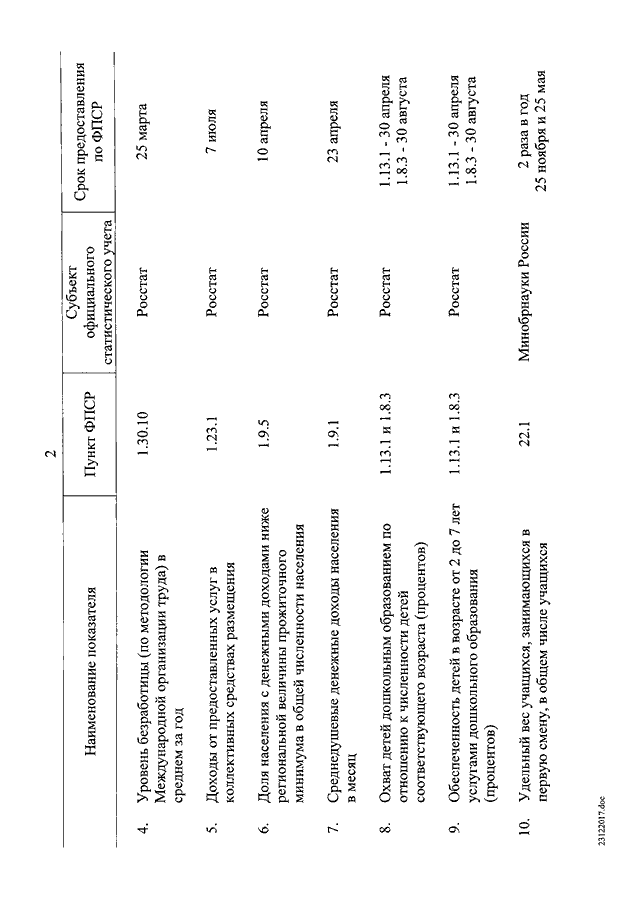 2

| | Наименование показателя | Пункт ФПСР | Субъект официального статистического учета | Срок предоставления по ФПСР |
|---|---|---|---|---|
| 4. | Уровень безработицы (по методологии Международной организации труда) в среднем за год | 1.30.10 | Росстат | 25 марта |
| 5. | Доходы от предоставленных услуг в коллективных средствах размещения | 1.23.1 | Росстат | 7 июля |
| 6. | Доля населения с денежными доходами ниже региональной величины прожиточного минимума в общей численности населения | 1.9.5 | Росстат | 10 апреля |
| 7. | Среднедушевые денежные доходы населения в месяц | 1.9.1 | Росстат | 23 апреля |
| 8. | Охват детей дошкольным образованием по отношению к численности детей соответствующего возраста (процентов) | 1.13.1 и 1.8.3 | Росстат | 1.13.1 - 30 апреля 1.8.3 - 30 августа |
| 9. | Обеспеченность детей в возрасте от 2 до 7 лет услугами дошкольного образования (процентов) | 1.13.1 и 1.8.3 | Росстат | 1.13.1 - 30 апреля 1.8.3 - 30 августа |
| 10. | Удельный вес учащихся, занимающихся в первую смену, в общем числе учащихся | 22.1 | Минобрнауки России | 2 раза в год 25 ноября и 25 мая |

23122017.doc